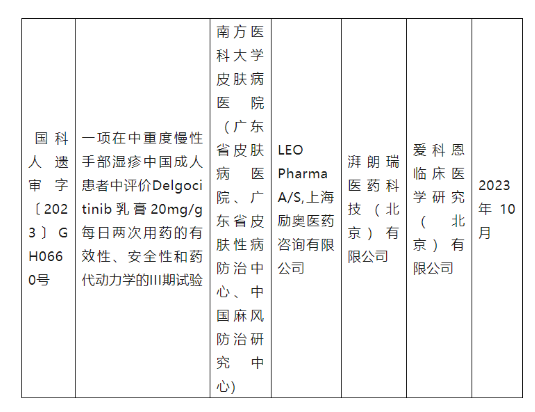 | 国科人遗审字〔2023〕GH0660号 | 一项在中重度慢性手部湿疹中国成人患者中评价Delgocitinib乳膏20mg/g每日两次用药的有效性、安全性和药代动力学的III期试验 | 南方医科大学皮肤病医院（广东省皮肤病医院、广东省皮肤性病防治中心、中国麻风防治研究中心) | LEO Pharma A/S,上海励奥医药咨询有限公司 | 湃朗瑞医药科技（北京）有限公司 | 爱科恩临床医学研究（北京）有限公司 | 2023年10月 |
|---|---|---|---|---|---|---|